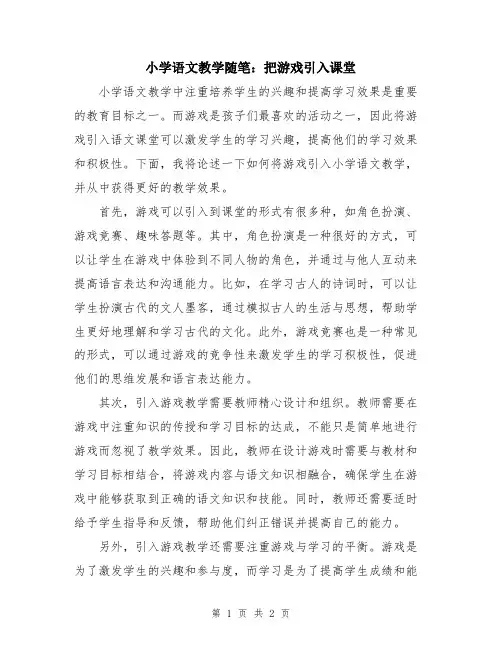 小学语文教学随笔：把游戏引入课堂

小学语文教学中注重培养学生的兴趣和提高学习效果是重要的教育目标之一。而游戏是孩子们最喜欢的活动之一，因此将游戏引入语文课堂可以激发学生的学习兴趣，提高他们的学习效果和积极性。下面，我将论述一下如何将游戏引入小学语文教学，并从中获得更好的教学效果。

首先，游戏可以引入到课堂的形式有很多种，如角色扮演、游戏竞赛、趣味答题等。其中，角色扮演是一种很好的方式，可以让学生在游戏中体验到不同人物的角色，并通过与他人互动来提高语言表达和沟通能力。比如，在学习古人的诗词时，可以让学生扮演古代的文人墨客，通过模拟古人的生活与思想，帮助学生更好地理解和学习古代的文化。此外，游戏竞赛也是一种常见的形式，可以通过游戏的竞争性来激发学生的学习积极性，促进他们的思维发展和语言表达能力。

其次，引入游戏教学需要教师精心设计和组织。教师需要在游戏中注重知识的传授和学习目标的达成，不能只是简单地进行游戏而忽视了教学效果。因此，教师在设计游戏时需要与教材和学习目标相结合，将游戏内容与语文知识相融合，确保学生在游戏中能够获取到正确的语文知识和技能。同时，教师还需要适时给予学生指导和反馈，帮助他们纠正错误并提高自己的能力。

另外，引入游戏教学还需要注重游戏与学习的平衡。游戏是为了激发学生的兴趣和参与度，而学习是为了提高学生成绩和能

第 1 页 共 2 页